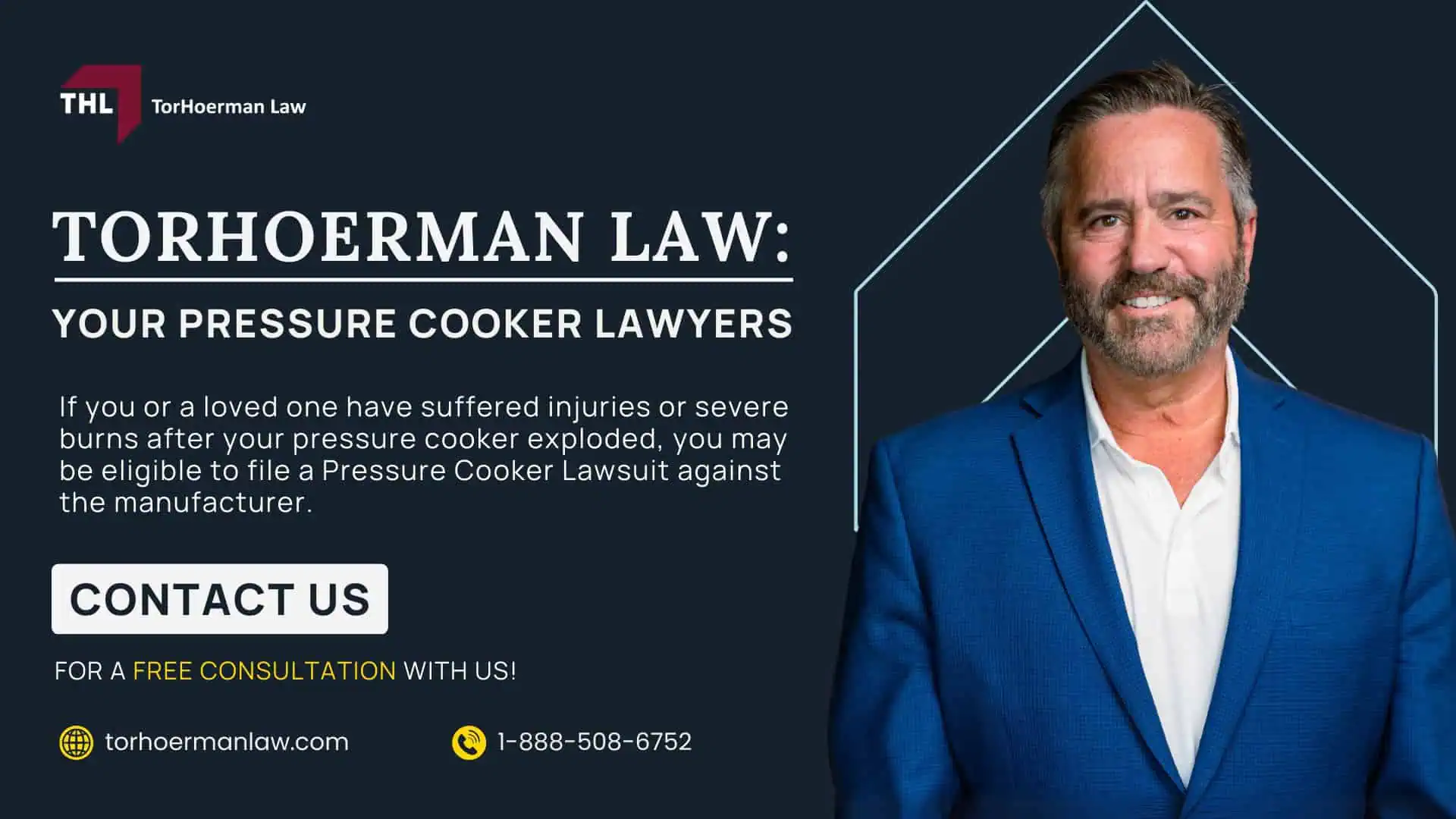 THL TorHoerman Law

TORHOERMAN LAW:

YOUR PRESSURE COOKER LAWYERS

If you or a loved one have suffered injuries or severe burns after your pressure cooker exploded, you may be eligible to file a Pressure Cooker Lawsuit against the manufacturer.

CONTACT US

FOR A FREE CONSULTATION WITH US!

torhoermanlaw.com

1-888-508-6752